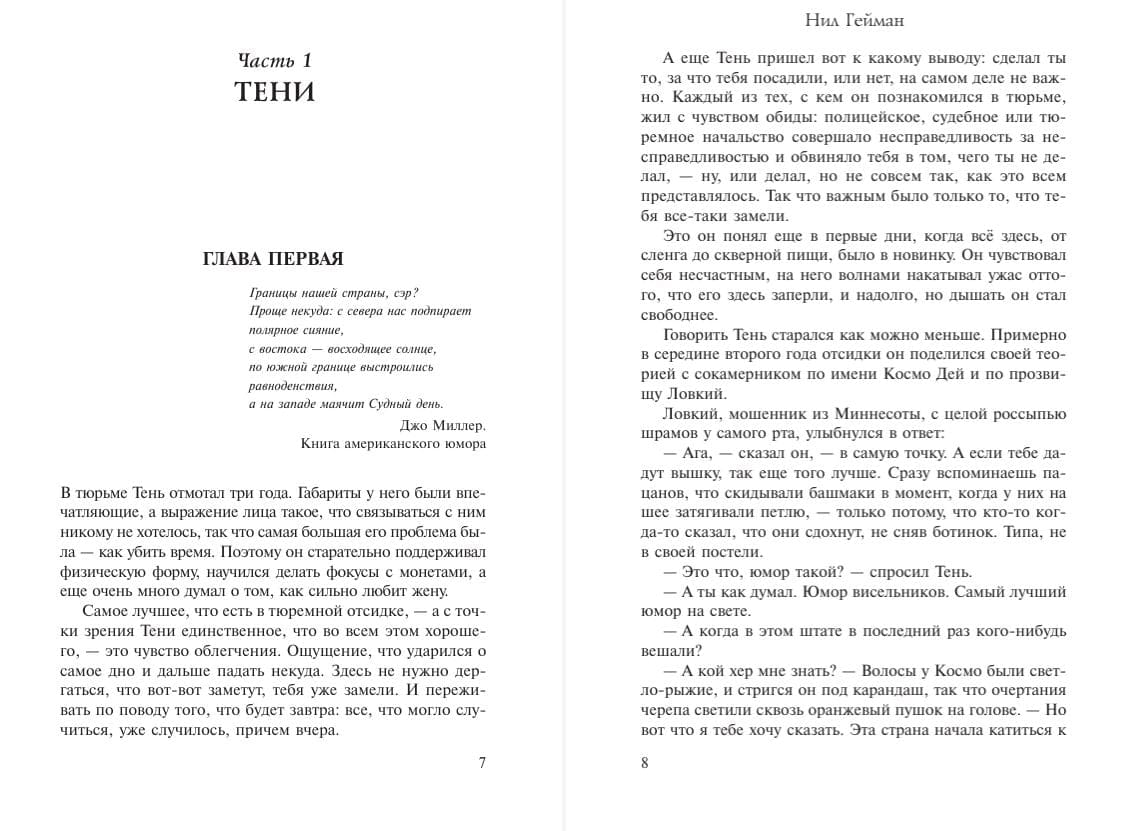 Часть 1
ТЕНИ

ГЛАВА ПЕРВАЯ

Границы нашей страны, сэр?
Проще некуда: с севера нас подпирает полярное сияние,
с востока — восходящее солнце,
по южной границе выстроились равноденствия,
а на западе маячит Судный день.

Джо Миллер.
Книга американского юмора

В тюрьме Тень отмотал три года. Габариты у него были впечатляющие, а выражение лица такое, что связываться с ним никому не хотелось, так что самая большая его проблема была — как убить время. Поэтому он старательно поддерживал физическую форму, научился делать фокусы с монетами, а еще очень много думал о том, как сильно любит жену.

Самое лучшее, что есть в тюремной отсидке, — а с точки зрения Тени единственное, что во всем этом хорошего, — это чувство облегчения. Ощущение, что ударился о самое дно и дальше падать некуда. Здесь не нужно дергаться, что вот-вот заметут, тебя уже замели. И переживать по поводу того, что будет завтра: все, что могло случиться, уже случилось, причем вчера.

7

Нил Гейман

А еще Тень пришел вот к какому выводу: сделал ты то, за что тебя посадили, или нет, на самом деле не важно. Каждый из тех, с кем он познакомился в тюрьме, жил с чувством обиды: полицейское, судебное или тюремное начальство совершало несправедливость за несправедливостью и обвиняло тебя в том, чего ты не делал, — ну, или делал, но не совсем так, как это всем представлялось. Так что важным было только то, что тебя все-таки замели.

Это он понял еще в первые дни, когда всё здесь, от сленга до скверной пищи, было в новинку. Он чувствовал себя несчастным, на него волнами накатывал ужас оттого, что его здесь заперли, и надолго, но дышать он стал свободнее.

Говорить Тень старался как можно меньше. Примерно в середине второго года отсидки он поделился своей теорией с сокамерником по имени Космо Дей и по прозвищу Ловкий.

Ловкий, мошенник из Миннесоты, с целой россыпью шрамов у самого рта, улыбнулся в ответ:

— Ага, — сказал он, — в самую точку. А если тебе дадут вышку, так еще того лучше. Сразу вспоминаешь пацанов, что скидывали башмаки в момент, когда у них на шее затягивали петлю, — только потому, что кто-то когда-то сказал, что они сдохнут, не сняв ботинок. Типа, не в своей постели.

— Это что, юмор такой? — спросил Тень.

— А ты как думал. Юмор висельников. Самый лучший юмор на свете.

— А когда в этом штате в последний раз кого-нибудь вешали?

— А кой хер мне знать? — Волосы у Космо были светло-рыжие, и стригся он под карандаш, так что очертания черепа светили сквозь оранжевый пушок на голове. — Но вот что я тебе хочу сказать. Эта страна начала катиться к

8